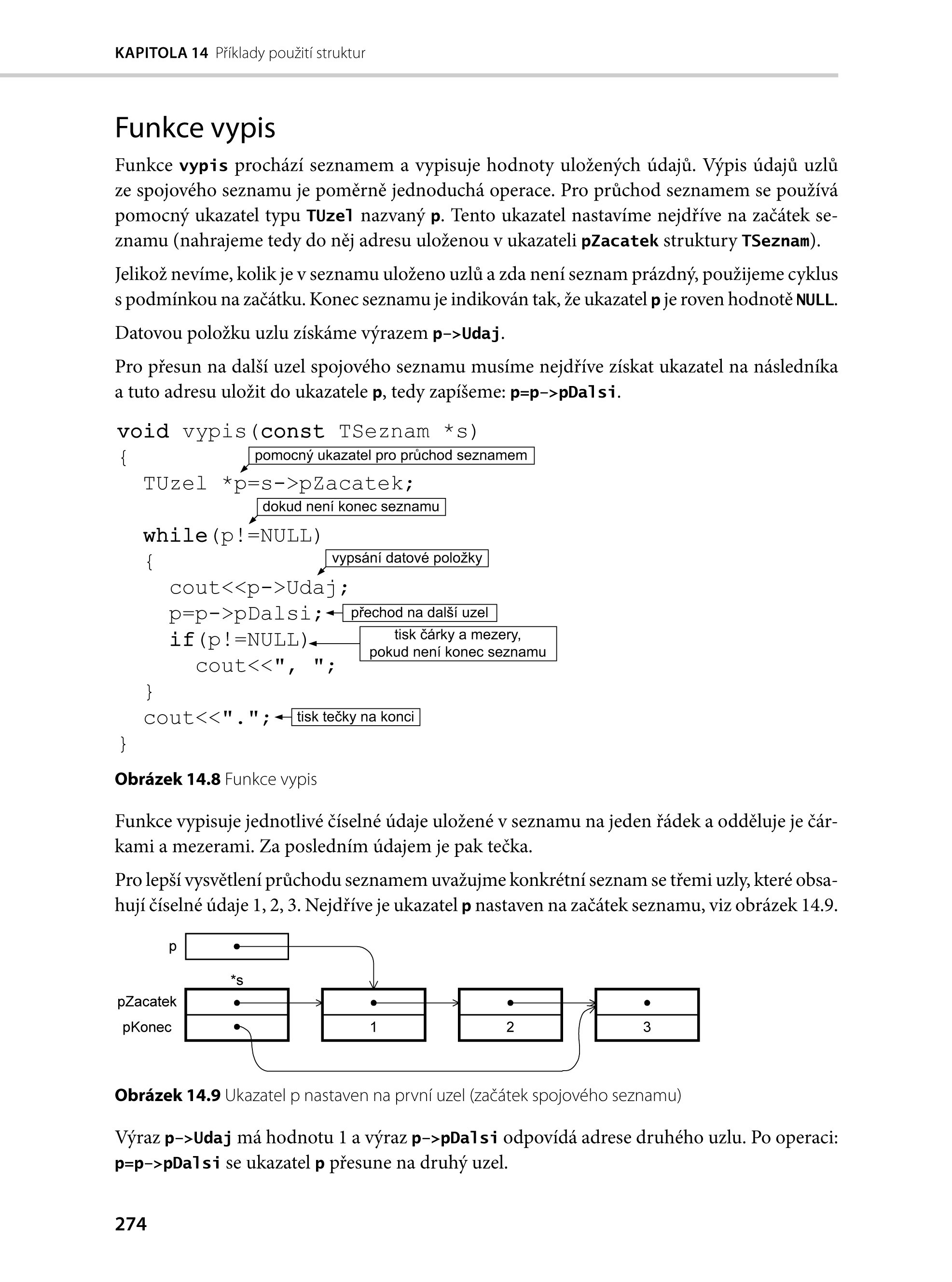 KAPITOLA 14 Příklady použití struktur

Funkce vypis

Funkce vypis prochází seznamem a vypisuje hodnoty uložených údajů. Výpis údajů uzlů ze spojového seznamu je poměrně jednoduchá operace. Pro průchod seznamem se používá pomocný ukazatel typu TUzel nazvaný p. Tento ukazatel nastavíme nejdříve na začátek seznamu (nahrajeme tedy do něj adresu uloženou v ukazateli pZacatek struktury TSeznam).

Jelikož nevíme, kolik je v seznamu uloženo uzlů a zda není seznam prázdný, použijeme cyklus s podmínkou na začátku. Konec seznamu je indikován tak, že ukazatel p je roven hodnotě NULL.

Datovou položku uzlu získáme výrazem p->Udaj.

Pro přesun na další uzel spojového seznamu musíme nejdříve získat ukazatel na následníka a tuto adresu uložit do ukazatele p, tedy zapíšeme: p=p->pDalsi.

void vypis(const TSeznam *s)
{
pomocný ukazatel pro průchod seznamem
TUzel *p=s->pZacatek;
dokud není konec seznamu
while(p!=NULL)
{
vypsání datové položky
cout<<p->Udaj;
p=p->pDalsi; přechod na další uzel
if(p!=NULL) tisk čárky a mezery, pokud není konec seznamu
cout<<", ";
}
cout<<"."; tisk tečky na konci
}

Obrázek 14.8 Funkce vypis

Funkce vypisuje jednotlivé číselné údaje uložené v seznamu na jeden řádek a odděluje je čárkami a mezerami. Za posledním údajem je pak tečka.

Pro lepší vysvětlení průchodu seznamem uvažujme konkrétní seznam se třemi uzly, které obsahují číselné údaje 1, 2, 3. Nejdříve je ukazatel p nastaven na začátek seznamu, viz obrázek 14.9.

p
*s
pZacatek
pKonec
1
2
3

Obrázek 14.9 Ukazatel p nastaven na první uzel (začátek spojového seznamu)

Výraz p->Udaj má hodnotu 1 a výraz p->pDalsi odpovídá adrese druhého uzlu. Po operaci: p=p->pDalsi se ukazatel p přesune na druhý uzel.

274